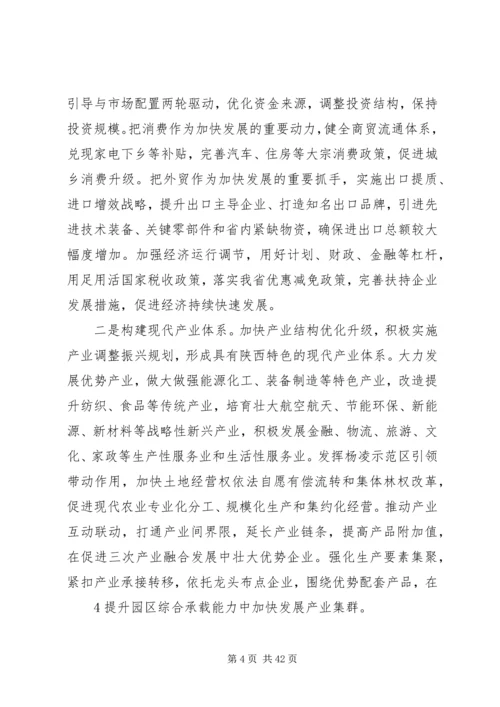 引导与市场配置两轮驱动，优化资金来源，调整投资结构，保持投资规模。把消费作为加快发展的重要动力，健全商贸流通体系，兑现家电下乡等补贴，完善汽车、住房等大宗消费政策，促进城乡消费升级。把外贸作为加快发展的重要抓手，实施出口提质、进口增效战略，提升出口主导企业、打造知名出口品牌，引进先进技术装备、关键零部件和省内紧缺物资，确保进出口总额较大幅度增加。加强经济运行调节，用好计划、财政、金融等杠杆，用足用活国家税收政策，落实我省优惠减免政策，完善扶持企业发展措施，促进经济持续快速发展。

二是构建现代产业体系。加快产业结构优化升级，积极实施产业调整振兴规划，形成具有陕西特色的现代产业体系。大力发展优势产业，做大做强能源化工、装备制造等特色产业，改造提升纺织、食品等传统产业，培育壮大航空航天、节能环保、新能源、新材料等战略性新兴产业，积极发展金融、物流、旅游、文化、家政等生产性服务业和生活性服务业。发挥杨凌示范区引领带动作用，加快土地经营权依法自愿有偿流转和集体林权改革，促进现代农业专业化分工、规模化生产和集约化经营。推动产业互动联动，打通产业间界限，延长产业链条，提高产品附加值，在促进三次产业融合发展中壮大优势企业。强化生产要素集聚，紧扣产业承接转移，依托龙头布点企业，围绕优势配套产品，在

4 提升园区综合承载能力中加快发展产业集群。

第 4 页 共 42 页